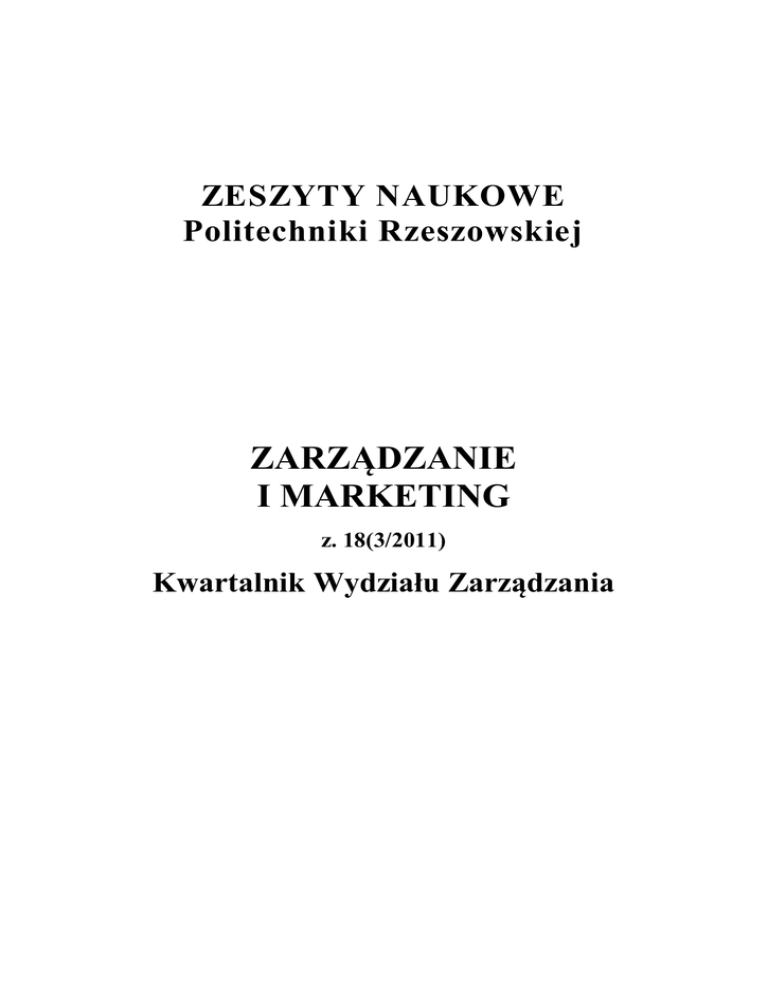 ZESZYTY NAUKOWE
Politechniki Rzeszowskiej

ZARZĄDZANIE
I MARKETING

z. 18(3/2011)

Kwartalnik Wydziału Zarządzania